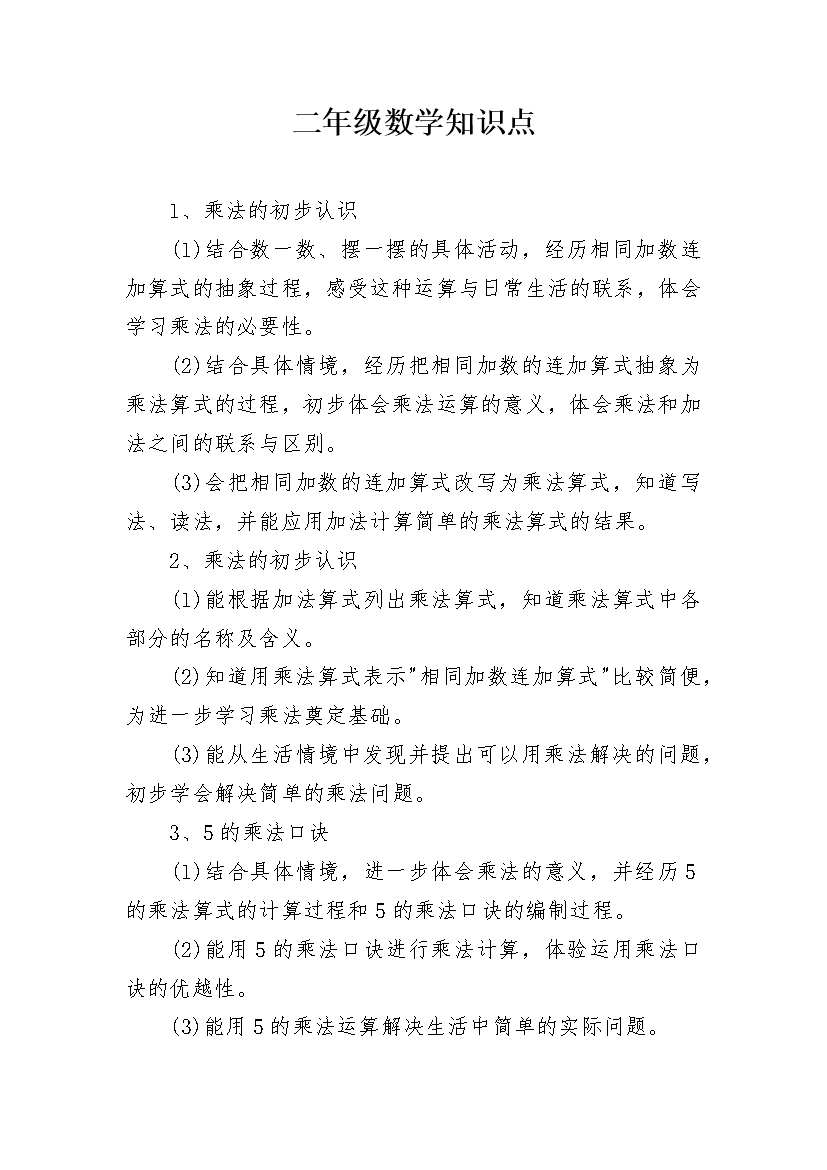 二年级数学知识点

1、乘法的初步认识

(1)结合数一数、摆一摆的具体活动，经历相同加数连加算式的抽象过程，感受这种运算与日常生活的联系，体会学习乘法的必要性。

(2)结合具体情境，经历把相同加数的连加算式抽象为乘法算式的过程，初步体会乘法运算的意义，体会乘法和加法之间的联系与区别。

(3)会把相同加数的连加算式改写为乘法算式，知道写法、读法，并能应用加法计算简单的乘法算式的结果。

2、乘法的初步认识

(1)能根据加法算式列出乘法算式，知道乘法算式中各部分的名称及含义。

(2)知道用乘法算式表示"相同加数连加算式"比较简便，为进一步学习乘法奠定基础。

(3)能从生活情境中发现并提出可以用乘法解决的问题，初步学会解决简单的乘法问题。

3、5的乘法口诀

(1)结合具体情境，进一步体会乘法的意义，并经历5的乘法算式的计算过程和5的乘法口诀的编制过程。

(2)能用5的乘法口诀进行乘法计算，体验运用乘法口诀的优越性。

(3)能用5的乘法运算解决生活中简单的实际问题。